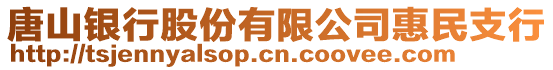 唐山银行股份有限公司惠民支行
http://tsjennyalsop.cn.coovee.com